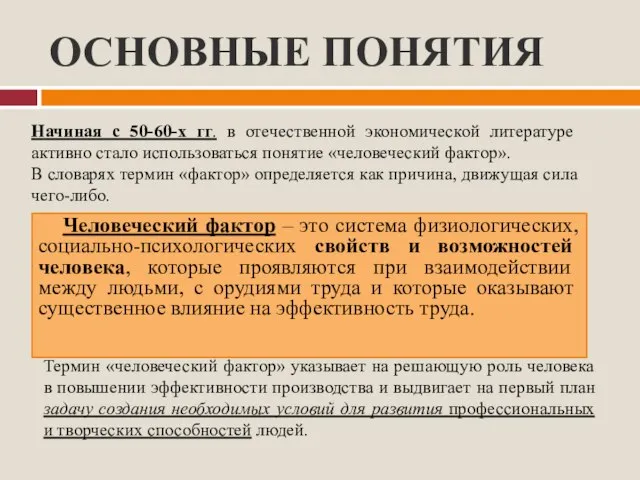 ОСНОВНЫЕ ПОНЯТИЯ

Начиная с 50-60-х гг. в отечественной экономической литературе активно стало использоваться понятие «человеческий фактор».
В словарях термин «фактор» определяется как причина, движущая сила чего-либо.

Человеческий фактор – это система физиологических, социально-психологических свойств и возможностей человека, которые проявляются при взаимодействии между людьми, с орудиями труда и которые оказывают существенное влияние на эффективность труда.

Термин «человеческий фактор» указывает на решающую роль человека в повышении эффективности производства и выдвигает на первый план задачу создания необходимых условий для развития профессиональных и творческих способностей людей.